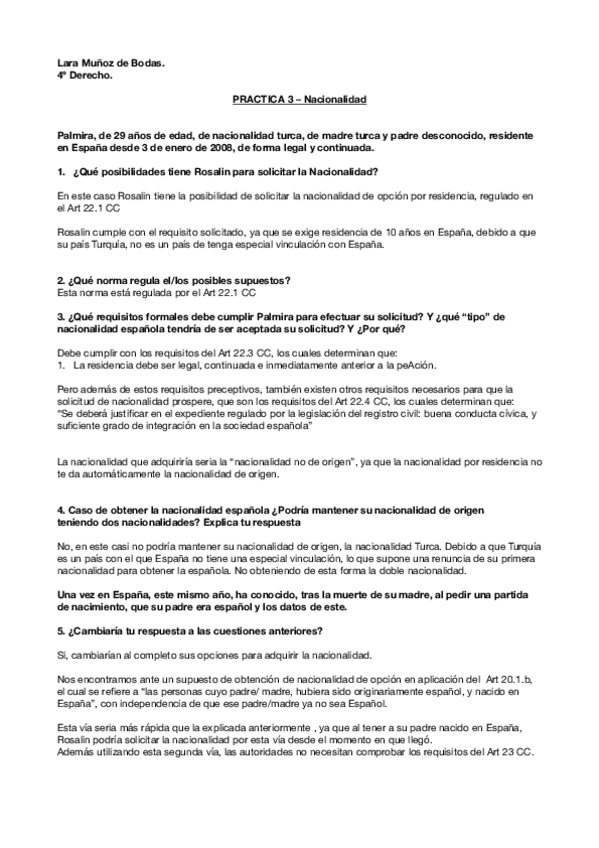 Lara Muñoz de Bodas.
4º Derecho.

PRACTICA 3 – Nacionalidad

Palmira, de 29 años de edad, de nacionalidad turca, de madre turca y padre desconocido, residente en España desde 3 de enero de 2008, de forma legal y continuada.

1. ¿Qué posibilidades tiene Rosalin para solicitar la Nacionalidad?

En este caso Rosalin tiene la posibilidad de solicitar la nacionalidad de opción por residencia, regulado en el Art 22.1 CC

Rosalin cumple con el requisito solicitado, ya que se exige residencia de 10 años en España, debido a que su país Turquía, no es un país de tenga especial vinculación con España.

2. ¿Qué norma regula el/los posibles supuestos?
Esta norma está regulada por el Art 22.1 CC

3. ¿Qué requisitos formales debe cumplir Palmira para efectuar su solicitud? Y ¿qué "tipo" de nacionalidad española tendría de ser aceptada su solicitud? Y ¿Por qué?

Debe cumplir con los requisitos del Art 22.3 CC, los cuales determinan que:
1. La residencia debe ser legal, continuada e inmediatamente anterior a la peAción.

Pero además de estos requisitos preceptivos, también existen otros requisitos necesarios para que la solicitud de nacionalidad prospere, que son los requisitos del Art 22.4 CC, los cuales determinan que:
"Se deberá justificar en el expediente regulado por la legislación del registro civil: buena conducta cívica, y suficiente grado de integración en la sociedad española"

La nacionalidad que adquiriría seria la "nacionalidad no de origen", ya que la nacionalidad por residencia no te da automáticamente la nacionalidad de origen.

4. Caso de obtener la nacionalidad española ¿Podría mantener su nacionalidad de origen teniendo dos nacionalidades? Explica tu respuesta

No, en este casi no podría mantener su nacionalidad de origen, la nacionalidad Turca. Debido a que Turquía es un país con el que España no tiene una especial vinculación, lo que supone una renuncia de su primera nacionalidad para obtener la española. No obteniendo de esta forma la doble nacionalidad.

Una vez en España, este mismo año, ha conocido, tras la muerte de su madre, al pedir una partida de nacimiento, que su padre era español y los datos de este.

5. ¿Cambiaría tu respuesta a las cuestiones anteriores?

Si, cambiarían al completo sus opciones para adquirir la nacionalidad.

Nos encontramos ante un supuesto de obtención de nacionalidad de opción en aplicación del Art 20.1.b, el cual se refiere a "las personas cuyo padre/ madre, hubiera sido originariamente español, y nacido en España", con independencia de que ese padre/madre ya no sea Español.

Esta vía sería más rápida que la explicada anteriormente , ya que al tener a su padre nacido en España, Rosalin podría solicitar la nacionalidad por esta vía desde el momento en que llegó.
Además utilizando esta segunda vía, las autoridades no necesitan comprobar los requisitos del Art 23 CC.